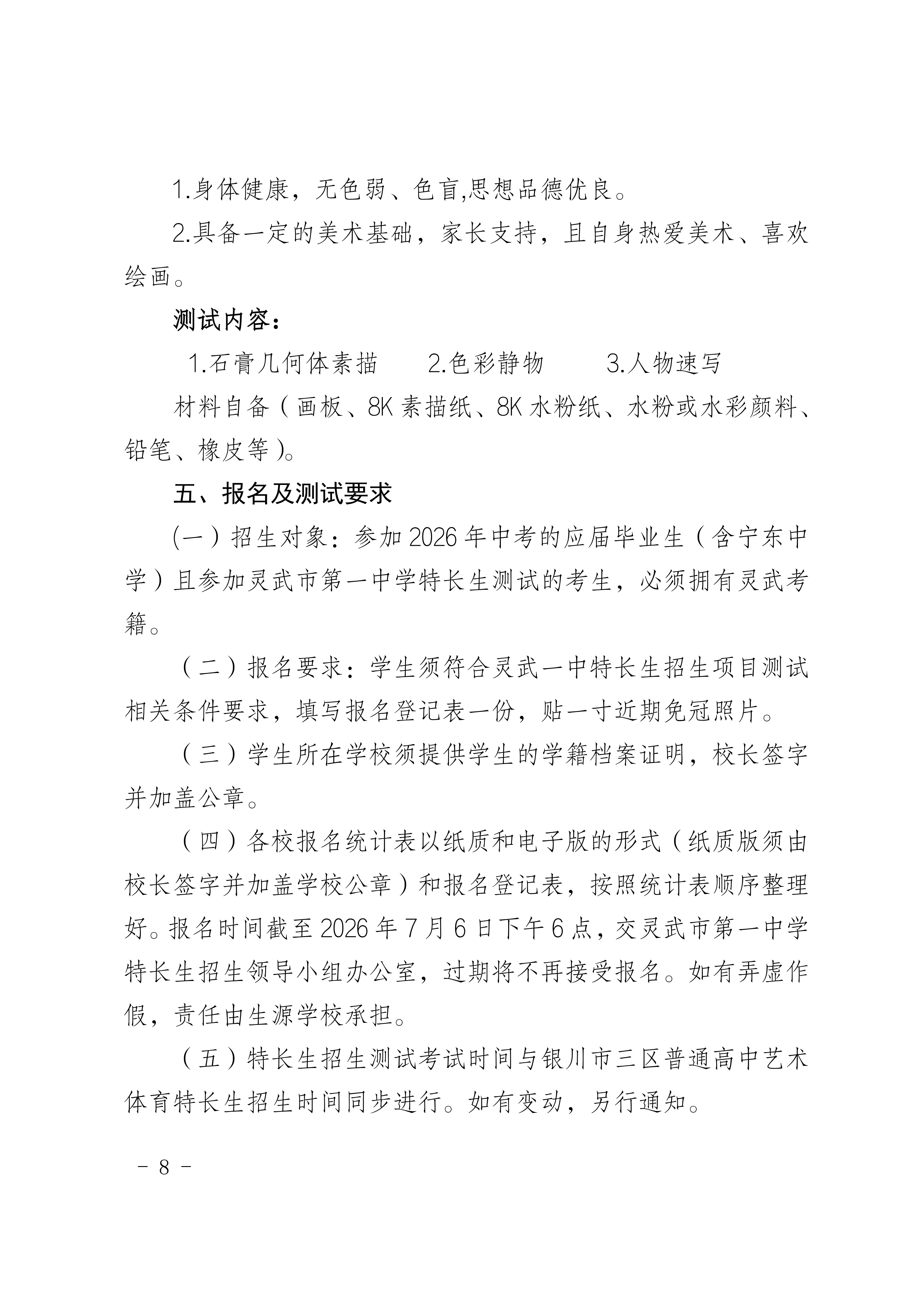 1.身体健康，无色弱、色盲,思想品德优良。

2.具备一定的美术基础，家长支持，且自身热爱美术、喜欢绘画。

测试内容：

1.石膏几何体素描　　2.色彩静物　　3.人物速写

材料自备（画板、8K 素描纸、8K 水粉纸、水粉或水彩颜料、铅笔、橡皮等）。

五、报名及测试要求

(一）招生对象：参加 2026 年中考的应届毕业生（含宁东中学）且参加灵武市第一中学特长生测试的考生，必须拥有灵武考籍。

（二）报名要求：学生须符合灵武一中特长生招生项目测试相关条件要求，填写报名登记表一份，贴一寸近期免冠照片。

（三）学生所在学校须提供学生的学籍档案证明，校长签字并加盖公章。

（四）各校报名统计表以纸质和电子版的形式（纸质版须由校长签字并加盖学校公章）和报名登记表，按照统计表顺序整理好。报名时间截至 2026 年 7 月 6 日下午 6 点，交灵武市第一中学特长生招生领导小组办公室，过期将不再接受报名。如有弄虚作假，责任由生源学校承担。

（五）特长生招生测试考试时间与银川市三区普通高中艺术体育特长生招生时间同步进行。如有变动，另行通知。

－ 8 －